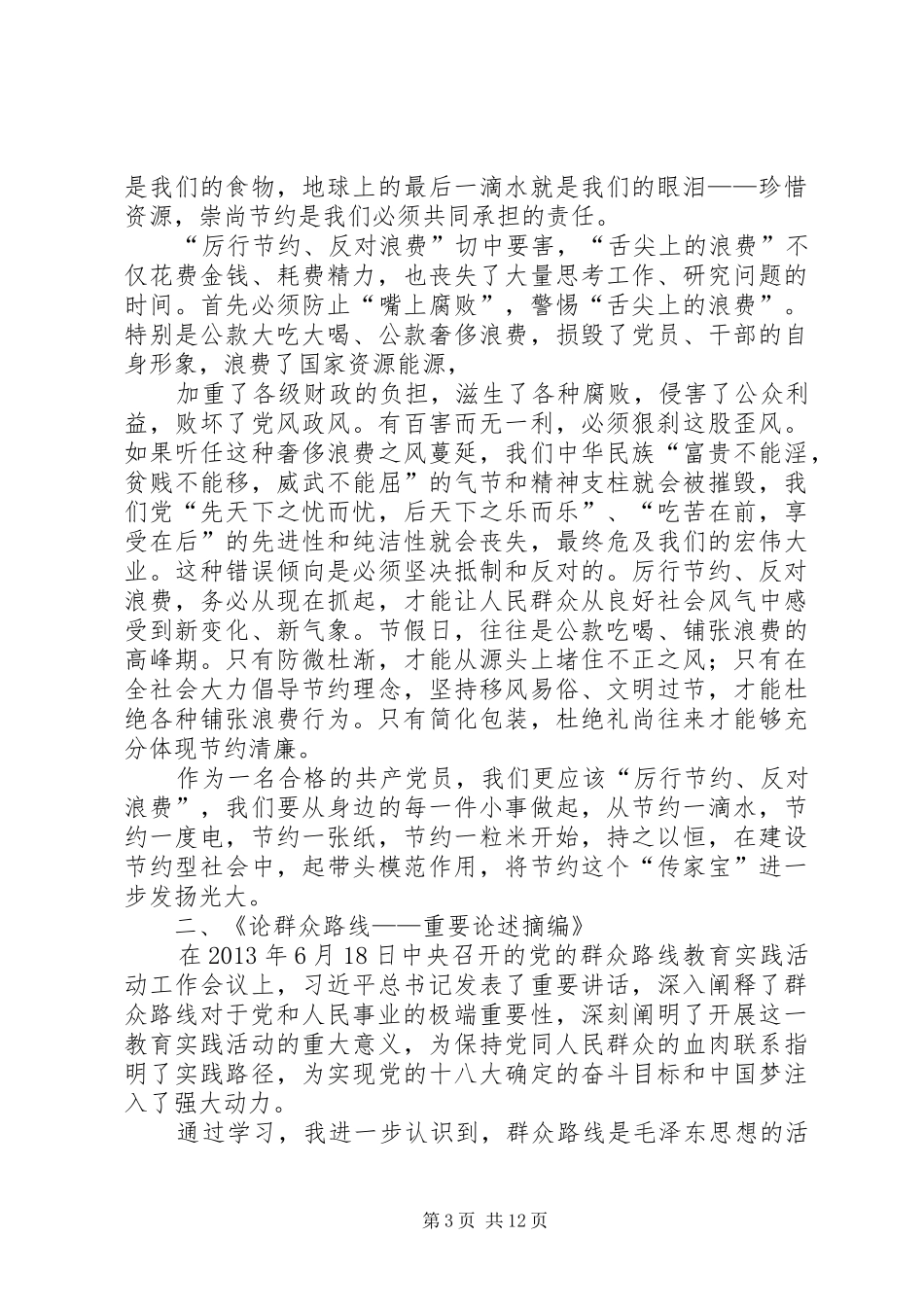 是我们的食物，地球上的最后一滴水就是我们的眼泪——珍惜资源，崇尚节约是我们必须共同承担的责任。

“厉行节约、反对浪费”切中要害，“舌尖上的浪费”不仅花费金钱、耗费精力，也丧失了大量思考工作、研究问题的时间。首先必须防止“嘴上腐败”，警惕“舌尖上的浪费”。特别是公款大吃大喝、公款奢侈浪费，损毁了党员、干部的自身形象，浪费了国家资源能源，

加重了各级财政的负担，滋生了各种腐败，侵害了公众利益，败坏了党风政风。有百害而无一利，必须狠刹这股歪风。如果听任这种奢侈浪费之风蔓延，我们中华民族“富贵不能淫，贫贱不能移，威武不能屈”的气节和精神支柱就会被摧毁，我们党“先天下之忧而忧，后天下之乐而乐”、“吃苦在前，享受在后”的先进性和纯洁性就会丧失，最终危及我们的宏伟大业。这种错误倾向是必须坚决抵制和反对的。厉行节约、反对浪费，务必从现在抓起，才能让人民群众从良好社会风气中感受到新变化、新气象。节假日，往往是公款吃喝、铺张浪费的高峰期。只有防微杜渐，才能从源头上堵住不正之风；只有在全社会大力倡导节约理念，坚持移风易俗、文明过节，才能杜绝各种铺张浪费行为。只有简化包装，杜绝礼尚往来才能够充分体现节约清廉。

作为一名合格的共产党员，我们更应该“厉行节约、反对浪费”，我们要从身边的每一件小事做起，从节约一滴水，节约一度电，节约一张纸，节约一粒米开始，持之以恒，在建设节约型社会中，起带头模范作用，将节约这个“传家宝”进一步发扬光大。

二、《论群众路线——重要论述摘编》

在 2013 年 6 月 18 日中央召开的党的群众路线教育实践活动工作会议上，习近平总书记发表了重要讲话，深入阐释了群众路线对于党和人民事业的极端重要性，深刻阐明了开展这一教育实践活动的重大意义，为保持党同人民群众的血肉联系指明了实践路径，为实现党的十八大确定的奋斗目标和中国梦注入了强大动力。

通过学习，我进一步认识到，群众路线是毛泽东思想的活

第 3 页 共 12 页